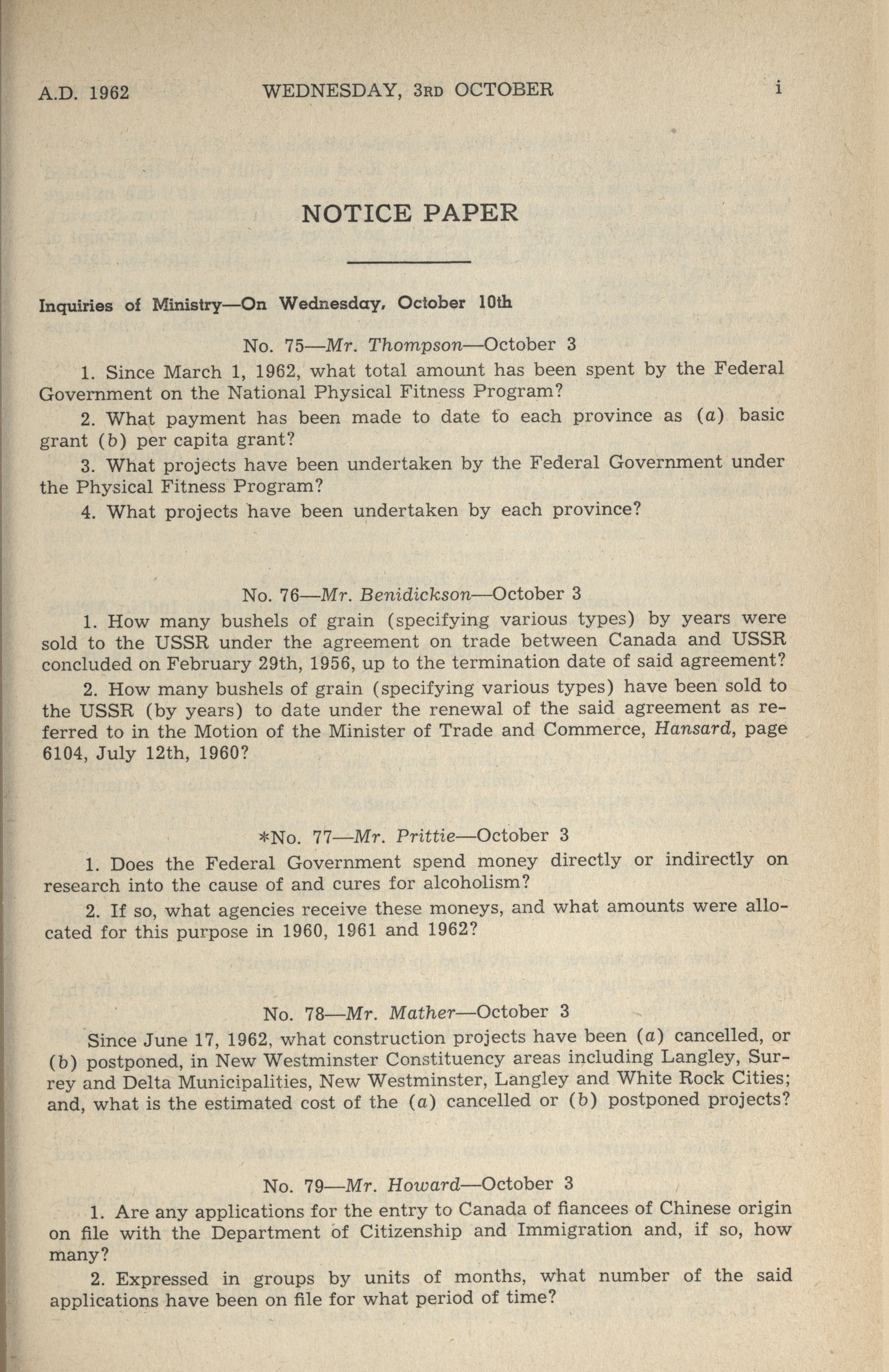 A.D. 1962 WEDNESDAY, 3RD OCTOBER i

NOTICE PAPER

Inquiries of Ministry—On Wednesday, October 10th

No. 75—Mr. Thompson—October 3

1. Since March 1, 1962, what total amount has been spent by the Federal Government on the National Physical Fitness Program?

2. What payment has been made to date to each province as (a) basic grant (b) per capita grant?

3. What projects have been undertaken by the Federal Government under the Physical Fitness Program?

4. What projects have been undertaken by each province?

No. 76—Mr. Benidickson—October 3

1. How many bushels of grain (specifying various types) by years were sold to the USSR under the agreement on trade between Canada and USSR concluded on February 29th, 1956, up to the termination date of said agreement?

2. How many bushels of grain (specifying various types) have been sold to the USSR (by years) to date under the renewal of the said agreement as referred to in the Motion of the Minister of Trade and Commerce, Hansard, page 6104, July 12th, 1960?

*No. 77—Mr. Prittie—October 3

1. Does the Federal Government spend money directly or indirectly on research into the cause of and cures for alcoholism?

2. If so, what agencies receive these moneys, and what amounts were allocated for this purpose in 1960, 1961 and 1962?

No. 78—Mr. Mather—October 3

Since June 17, 1962, what construction projects have been (a) cancelled, or (b) postponed, in New Westminster Constituency areas including Langley, Surrey and Delta Municipalities, New Westminster, Langley and White Rock Cities; and, what is the estimated cost of the (a) cancelled or (b) postponed projects?

No. 79—Mr. Howard—October 3

1. Are any applications for the entry to Canada of fiancees of Chinese origin on file with the Department of Citizenship and Immigration and, if so, how many?

2. Expressed in groups by units of months, what number of the said applications have been on file for what period of time?